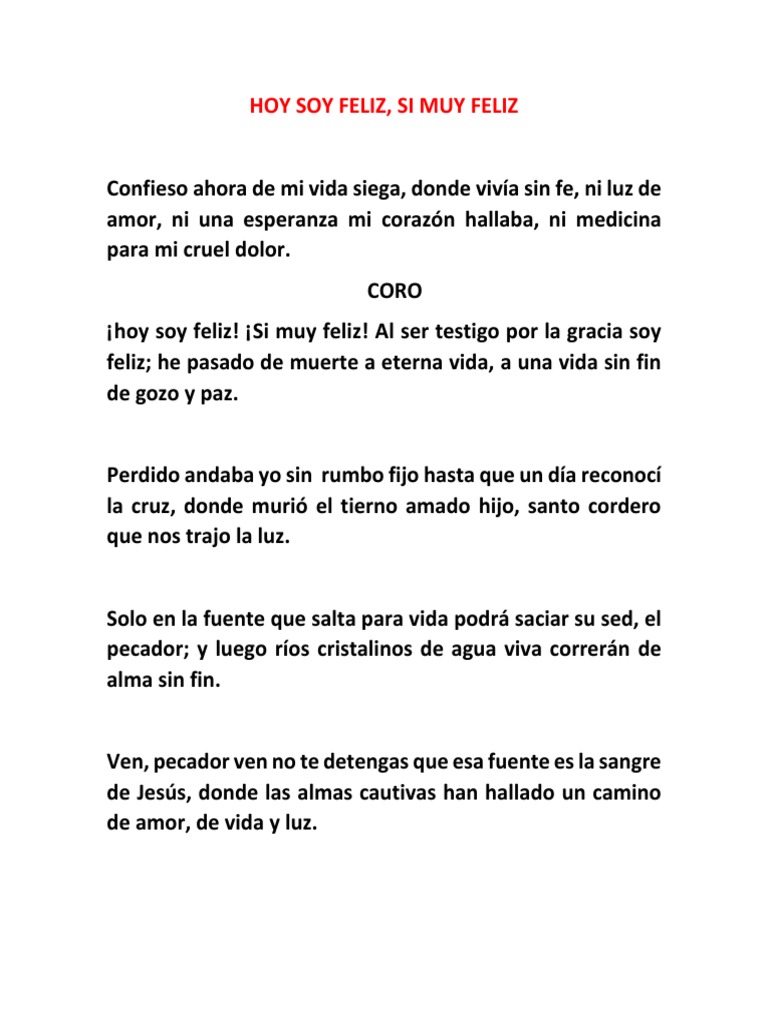 HOY SOY FELIZ, SI MUY FELIZ

Confieso ahora de mi vida siega, donde vivía sin fe, ni luz de amor, ni una esperanza mi corazón hallaba, ni medicina para mi cruel dolor.

CORO

¡hoy soy feliz! ¡Si muy feliz! Al ser testigo por la gracia soy feliz; he pasado de muerte a eterna vida, a una vida sin fin de gozo y paz.

Perdido andaba yo sin rumbo fijo hasta que un día reconocí la cruz, donde murió el tierno amado hijo, santo cordero que nos trajo la luz.

Solo en la fuente que salta para vida podrá saciar su sed, el pecador; y luego ríos cristalinos de agua viva correrán de alma sin fin.

Ven, pecador ven no te detengas que esa fuente es la sangre de Jesús, donde las almas cautivas han hallado un camino de amor, de vida y luz.